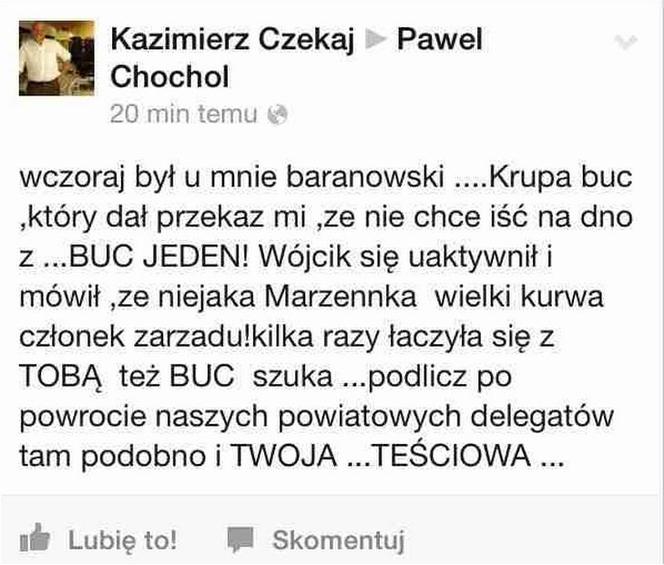 Kazimierz Czekaj ▶ Pawel Chochol
20 min temu

wczoraj był u mnie baranowski ....Krupa buc ,który dał przekaz mi ,ze nie chce iść na dno z ...BUC JEDEN! Wójcik się uaktywnił i mówił ,ze niejaka Marzennka wielki kurwa członek zarzadu!kilka razy łaczyła się z TOBĄ też BUC szuka ...podlicz po powrocie naszych powiatowych delegatów tam podobno i TWOJA ...TEŚCIOWA ...

Lubię to! Skomentuj